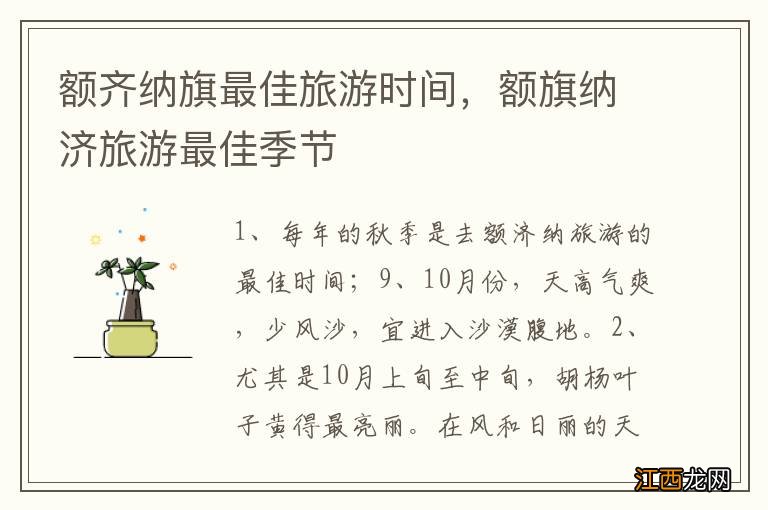 额齐纳旗最佳旅游时间，额旗纳济旅游最佳季节

1、每年的秋季是去额济纳旅游的最佳时间；9、10月份，天高气爽，少风沙，宜进入沙漠腹地。2、尤其是10月上旬至中旬，胡杨叶子黄得最亮丽。在风和日丽的天

江西龙网